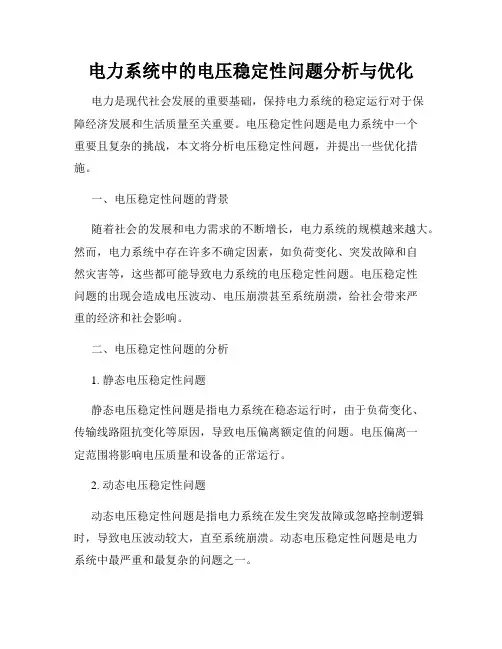 电力系统中的电压稳定性问题分析与优化

电力是现代社会发展的重要基础，保持电力系统的稳定运行对于保障经济发展和生活质量至关重要。电压稳定性问题是电力系统中一个重要且复杂的挑战，本文将分析电压稳定性问题，并提出一些优化措施。

一、电压稳定性问题的背景

随着社会的发展和电力需求的不断增长，电力系统的规模越来越大。然而，电力系统中存在许多不确定因素，如负荷变化、突发故障和自然灾害等，这些都可能导致电力系统的电压稳定性问题。电压稳定性问题的出现会造成电压波动、电压崩溃甚至系统崩溃，给社会带来严重的经济和社会影响。

二、电压稳定性问题的分析

1. 静态电压稳定性问题

静态电压稳定性问题是指电力系统在稳态运行时，由于负荷变化、传输线路阻抗变化等原因，导致电压偏离额定值的问题。电压偏离一定范围将影响电压质量和设备的正常运行。

2. 动态电压稳定性问题

动态电压稳定性问题是指电力系统在发生突发故障或忽略控制逻辑时，导致电压波动较大，直至系统崩溃。动态电压稳定性问题是电力系统中最严重和最复杂的问题之一。